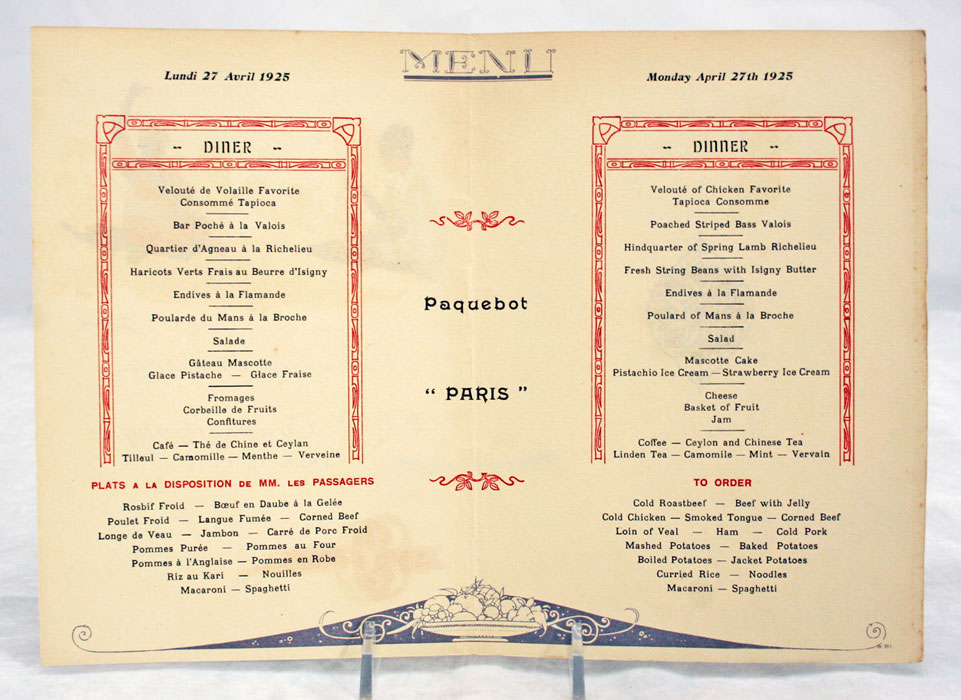 MENU

Lundi 27 Avril 1925

- DINER -

Velouté de Volaille Favorite
Consommé Tapioca

Bar Poché à la Valois

Quartier d'Agneau à la Richelieu

Haricots Verts Frais au Beurre d'Isigny

Endives à la Flamande

Poularde du Mans à la Broche

Salade

Gâteau Mascotte
Glace Pistache — Glace Fraise

Fromages
Corbeille de Fruits
Confitures

Café — Thé de Chine et Ceylan
Tilleul — Camomille — Menthe — Verveine

PLATS A LA DISPOSITION DE MM. LES PASSAGERS

Rosbif Froid — Bœuf en Daube à la Gelée
Poulet Froid — Langue Fumée — Corned Beef
Longe de Veau — Jambon — Carré de Porc Froid
Pommes Purée — Pommes au Four
Pommes à l'Anglaise — Pommes en Robe
Riz au Kari — Nouilles
Macaroni — Spaghetti

Paquebot

" PARIS "

Monday April 27th 1925

- DINNER -

Velouté of Chicken Favorite
Tapioca Consomme

Poached Striped Bass Valois

Hindquarter of Spring Lamb Richelieu

Fresh String Beans with Isigny Butter

Endives à la Flamande

Poulard of Mans à la Broche

Salad

Mascotte Cake
Pistachio Ice Cream — Strawberry Ice Cream

Cheese
Basket of Fruit
Jam

Coffee — Ceylon and Chinese Tea
Linden Tea — Camomile — Mint — Vervain

TO ORDER

Cold Roastbeef — Beef with Jelly
Cold Chicken — Smoked Tongue — Corned Beef
Loin of Veal — Ham — Cold Pork
Mashed Potatoes — Baked Potatoes
Boiled Potatoes — Jacket Potatoes
Curried Rice — Noodles
Macaroni — Spaghetti